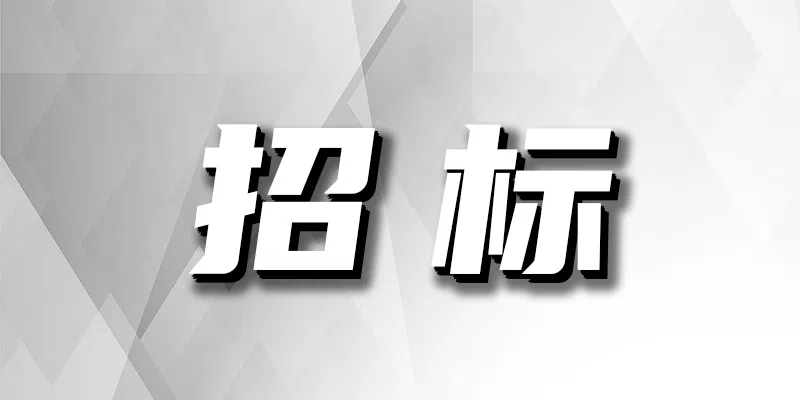 招标